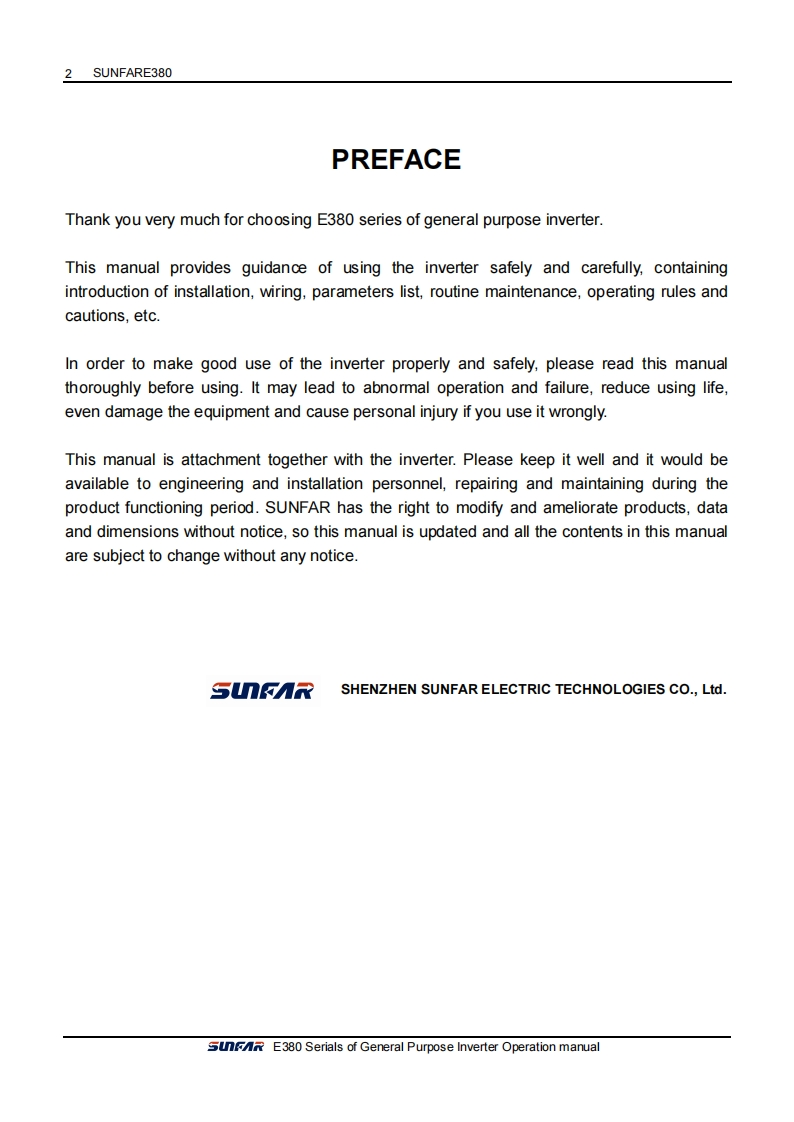 2 SUNFARE380

PREFACE

Thank you very much for choosing E380 series of general purpose inverter.

This manual provides guidance of using the inverter safely and carefully, containing introduction of installation, wiring, parameters list, routine maintenance, operating rules and cautions, etc.

In order to make good use of the inverter properly and safely, please read this manual thoroughly before using. It may lead to abnormal operation and failure, reduce using life, even damage the equipment and cause personal injury if you use it wrongly.

This manual is attachment together with the inverter. Please keep it well and it would be available to engineering and installation personnel, repairing and maintaining during the product functioning period. SUNFAR has the right to modify and ameliorate products, data and dimensions without notice, so this manual is updated and all the contents in this manual are subject to change without any notice.

SUNFAR SHENZHEN SUNFAR ELECTRIC TECHNOLOGIES CO., Ltd.

SUNFAR E380 Serials of General Purpose Inverter Operation manual